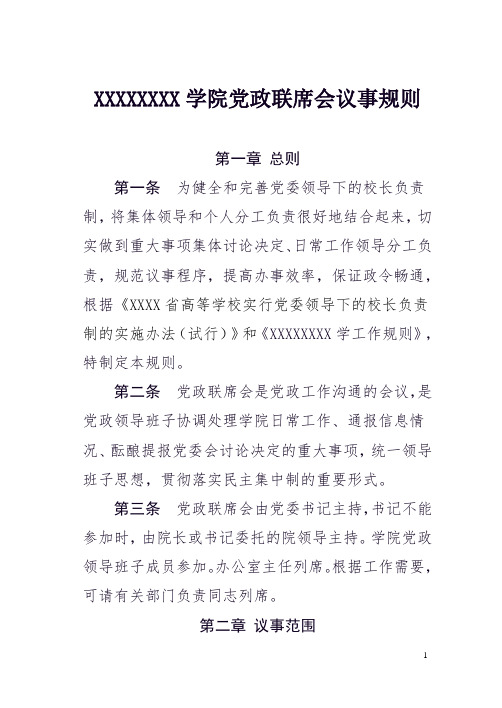 XXXXXXXX 学院党政联席会议事规则

第一章 总则

第一条 为健全和完善党委领导下的校长负责制，将集体领导和个人分工负责很好地结合起来，切实做到重大事项集体讨论决定、日常工作领导分工负责，规范议事程序，提高办事效率，保证政令畅通，根据《XXXX 省高等学校实行党委领导下的校长负责制的实施办法（试行）》和《XXXXXXXX 学工作规则》，特制定本规则。

第二条 党政联席会是党政工作沟通的会议，是党政领导班子协调处理学院日常工作、通报信息情况、酝酿提报党委会讨论决定的重大事项，统一领导班子思想，贯彻落实民主集中制的重要形式。

第三条 党政联席会由党委书记主持，书记不能参加时，由院长或书记委托的院领导主持。学院党政领导班子成员参加。办公室主任列席。根据工作需要，可请有关部门负责同志列席。

第二章 议事范围

1